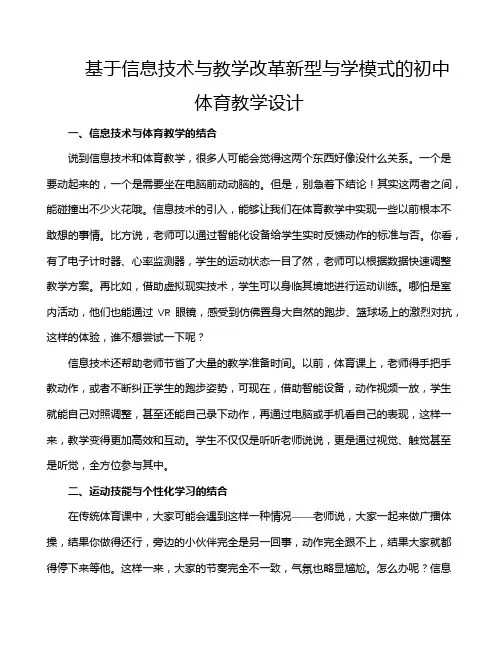 基于信息技术与教学改革新型与学模式的初中体育教学设计

一、信息技术与体育教学的结合

说到信息技术和体育教学，很多人可能会觉得这两个东西好像没什么关系。一个是要动起来的，一个是需要坐在电脑前动动脑的。但是，别急着下结论！其实这两者之间，能碰撞出不少火花哦。信息技术的引入，能够让我们在体育教学中实现一些以前根本不敢想的事情。比方说，老师可以通过智能化设备给学生实时反馈动作的标准与否。你看，有了电子计时器、心率监测器，学生的运动状态一目了然，老师可以根据数据快速调整教学方案。再比如，借助虚拟现实技术，学生可以身临其境地进行运动训练。哪怕是室内活动，他们也能通过 VR 眼镜，感受到仿佛置身大自然的跑步、篮球场上的激烈对抗，这样的体验，谁不想尝试一下呢？

信息技术还帮助老师节省了大量的教学准备时间。以前，体育课上，老师得手把手教动作，或者不断纠正学生的跑步姿势，可现在，借助智能设备，动作视频一放，学生就能自己对照调整，甚至还能自己录下动作，再通过电脑或手机看自己的表现，这样一来，教学变得更加高效和互动。学生不仅仅是听听老师说说，更是通过视觉、触觉甚至是听觉，全方位参与其中。

二、运动技能与个性化学习的结合

在传统体育课中，大家可能会遇到这样一种情况——老师说，大家一起来做广播体操，结果你做得还行，旁边的小伙伴完全是另一回事，动作完全跟不上，结果大家就都得停下来等他。这样一来，大家的节奏完全不一致，气氛也略显尴尬。怎么办呢？信息